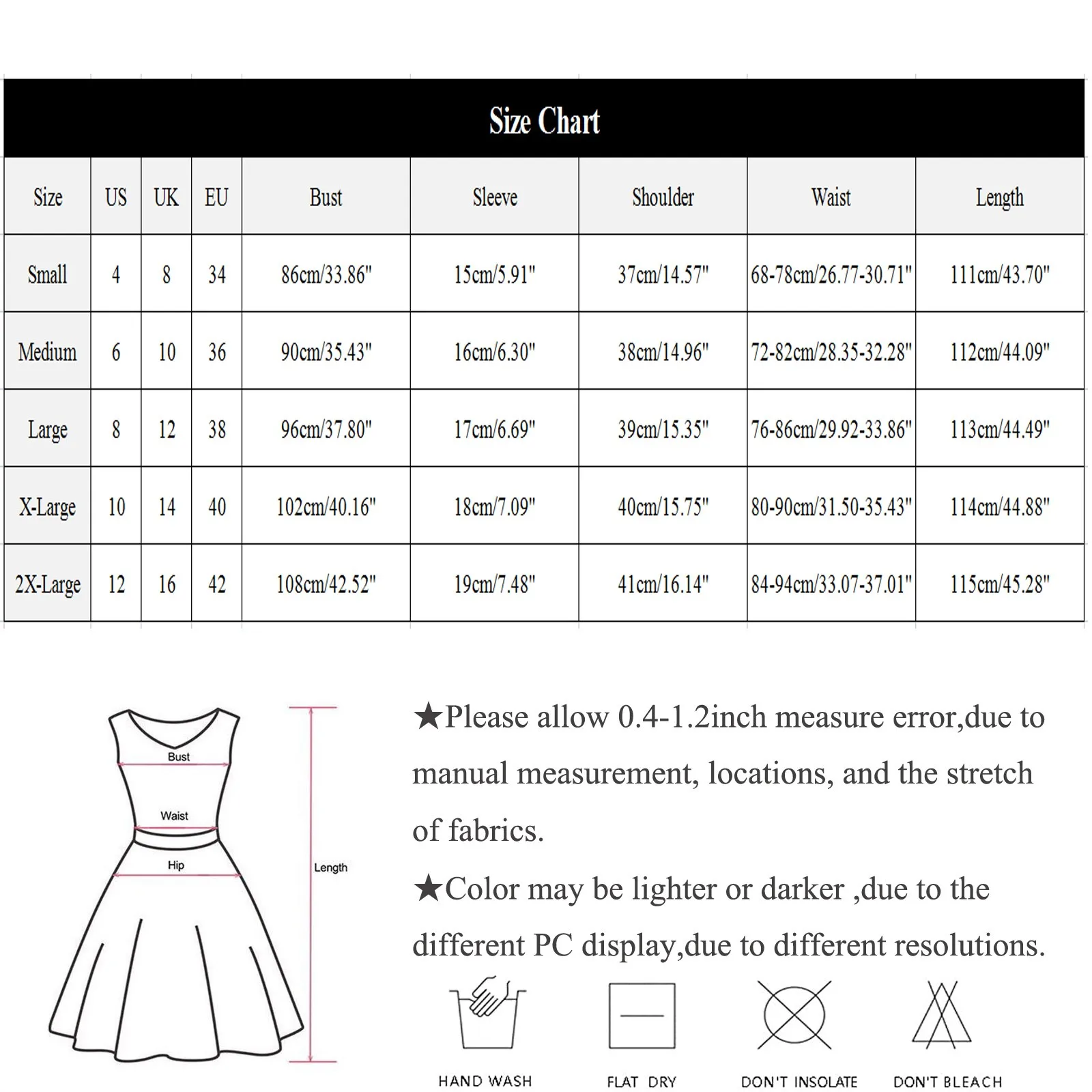 Size Chart

| Size | US | UK | EU | Bust | Sleeve | Shoulder | Waist | Length |
|---|---|---|---|---|---|---|---|---|
| Small | 4 | 8 | 34 | 86cm/33.86" | 15cm/5.91" | 37cm/14.57" | 68-78cm/26.77-30.71" | 111cm/43.70" |
| Medium | 6 | 10 | 36 | 90cm/35.43" | 16cm/6.30" | 38cm/14.96" | 72-82cm/28.35-32.28" | 112cm/44.09" |
| Large | 8 | 12 | 38 | 96cm/37.80" | 17cm/6.69" | 39cm/15.35" | 76-86cm/29.92-33.86" | 113cm/44.49" |
| X-Large | 10 | 14 | 40 | 102cm/40.16" | 18cm/7.09" | 40cm/15.75" | 80-90cm/31.50-35.43" | 114cm/44.88" |
| 2X-Large | 12 | 16 | 42 | 108cm/42.52" | 19cm/7.48" | 41cm/16.14" | 84-94cm/33.07-37.01" | 115cm/45.28" |

Bust
Waist
Hip
Length

★Please allow 0.4-1.2inch measure error,due to manual measurement, locations, and the stretch of fabrics.

★Color may be lighter or darker ,due to the different PC display,due to different resolutions.

HAND WASH
FLAT DRY
DON'T INSOLATE
DON'T BLEACH